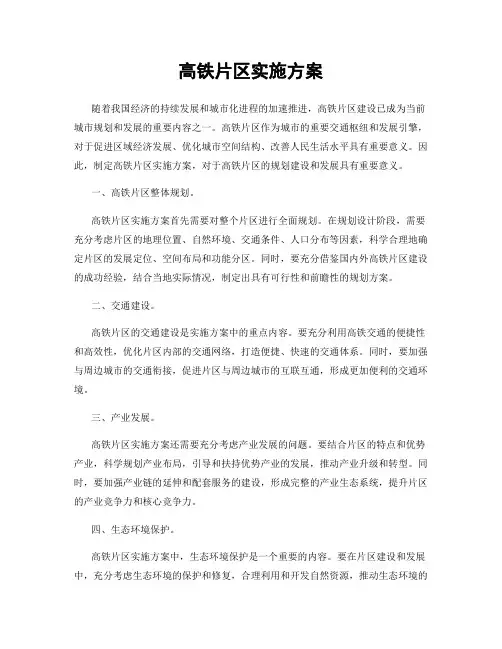 高铁片区实施方案

随着我国经济的持续发展和城市化进程的加速推进，高铁片区建设已成为当前城市规划和发展的重要内容之一。高铁片区作为城市的重要交通枢纽和发展引擎，对于促进区域经济发展、优化城市空间结构、改善人民生活水平具有重要意义。因此，制定高铁片区实施方案，对于高铁片区的规划建设和发展具有重要意义。

一、高铁片区整体规划。

高铁片区实施方案首先需要对整个片区进行全面规划。在规划设计阶段，需要充分考虑片区的地理位置、自然环境、交通条件、人口分布等因素，科学合理地确定片区的发展定位、空间布局和功能分区。同时，要充分借鉴国内外高铁片区建设的成功经验，结合当地实际情况，制定出具有可行性和前瞻性的规划方案。

二、交通建设。

高铁片区的交通建设是实施方案中的重点内容。要充分利用高铁交通的便捷性和高效性，优化片区内部的交通网络，打造便捷、快速的交通体系。同时，要加强与周边城市的交通衔接，促进片区与周边城市的互联互通，形成更加便利的交通环境。

三、产业发展。

高铁片区实施方案还需要充分考虑产业发展的问题。要结合片区的特点和优势产业，科学规划产业布局，引导和扶持优势产业的发展，推动产业升级和转型。同时，要加强产业链的延伸和配套服务的建设，形成完整的产业生态系统，提升片区的产业竞争力和核心竞争力。

四、生态环境保护。

高铁片区实施方案中，生态环境保护是一个重要的内容。要在片区建设和发展中，充分考虑生态环境的保护和修复，合理利用和开发自然资源，推动生态环境的